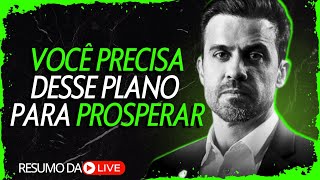 VOCÊ PRECISA
DESSE PLANO
PARA PROSPERAR

RESUMO DA LIVE